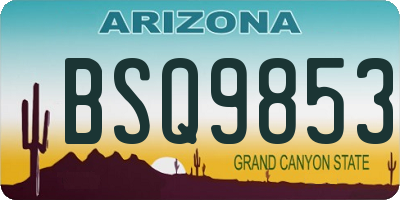 ARIZONA

BSQ9853

GRAND CANYON STATE